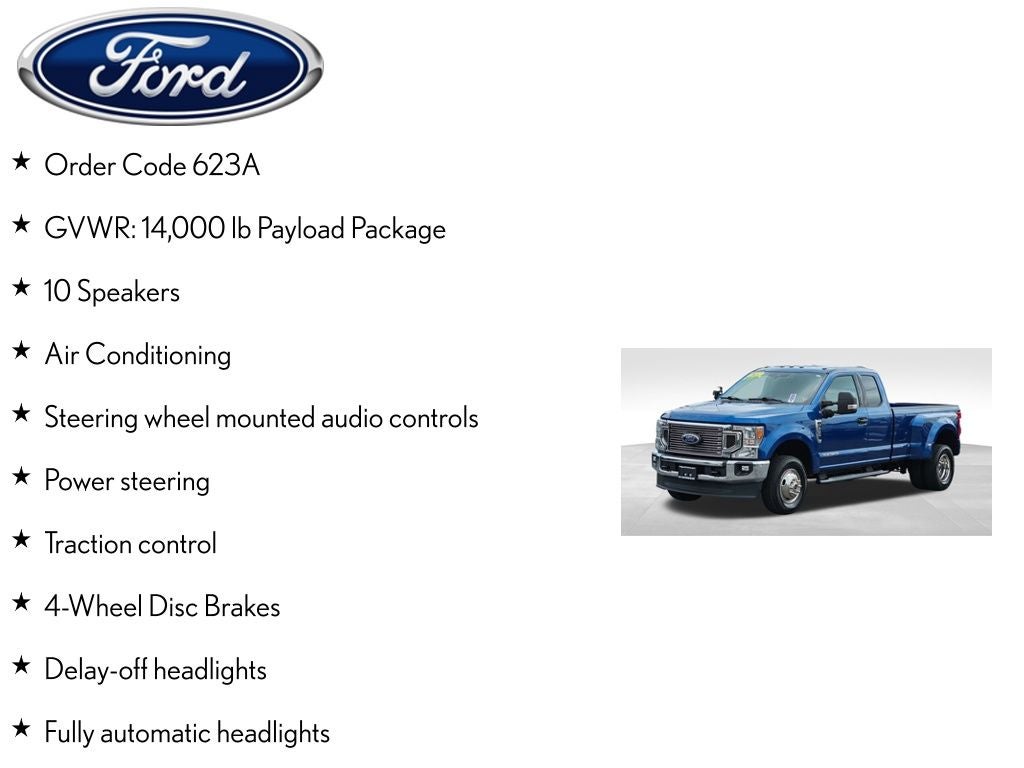 Ford

★ Order Code 623A

★ GVWR: 14,000 lb Payload Package

★ 10 Speakers

★ Air Conditioning

★ Steering wheel mounted audio controls

★ Power steering

★ Traction control

★ 4-Wheel Disc Brakes

★ Delay-off headlights

★ Fully automatic headlights